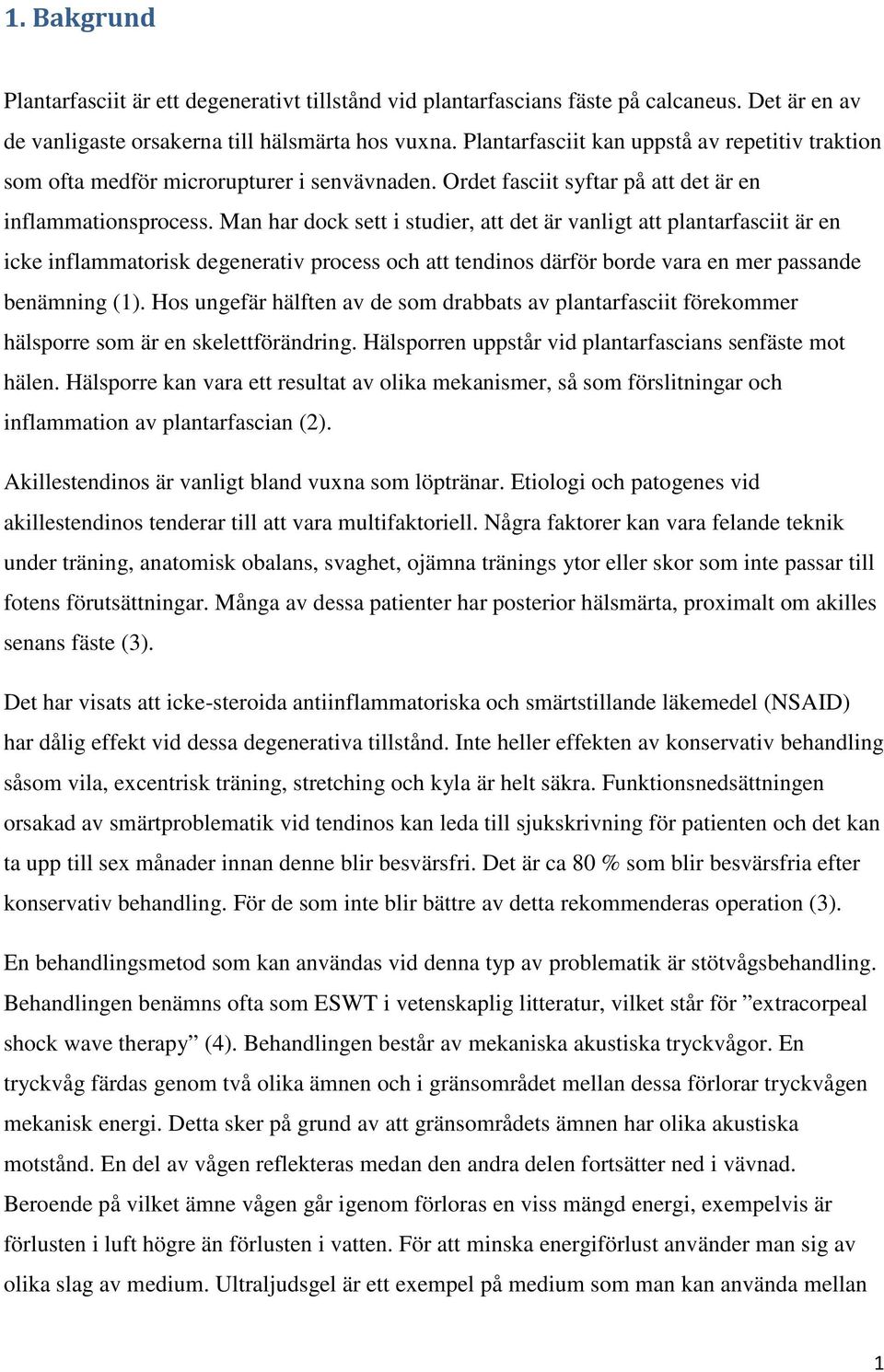 1. Bakgrund

Plantarfasciit är ett degenerativt tillstånd vid plantarfascians fäste på calcaneus. Det är en av de vanligaste orsakerna till hälsmärta hos vuxna. Plantarfasciit kan uppstå av repetitiv traktion som ofta medför microrupturer i senvävnaden. Ordet fasciit syftar på att det är en inflammationsprocess. Man har dock sett i studier, att det är vanligt att plantarfasciit är en icke inflammatorisk degenerativ process och att tendinos därför borde vara en mer passande benämning (1). Hos ungefär hälften av de som drabbats av plantarfasciit förekommer hälsporre som är en skelettförändring. Hälsporren uppstår vid plantarfascians senfäste mot hälen. Hälsporre kan vara ett resultat av olika mekanismer, så som förslitningar och inflammation av plantarfascian (2).

Akillestendinos är vanligt bland vuxna som löptränar. Etiologi och patogenes vid akillestendinos tenderar till att vara multifaktoriell. Några faktorer kan vara felande teknik under träning, anatomisk obalans, svaghet, ojämna tränings ytor eller skor som inte passar till fotens förutsättningar. Många av dessa patienter har posterior hälsmärta, proximalt om akilles senans fäste (3).

Det har visats att icke-steroida antiinflammatoriska och smärtstillande läkemedel (NSAID) har dålig effekt vid dessa degenerativa tillstånd. Inte heller effekten av konservativ behandling såsom vila, excentrisk träning, stretching och kyla är helt säkra. Funktionsnedsättningen orsakad av smärtproblematik vid tendinos kan leda till sjukskrivning för patienten och det kan ta upp till sex månader innan denne blir besvärsfri. Det är ca 80 % som blir besvärsfria efter konservativ behandling. För de som inte blir bättre av detta rekommenderas operation (3).

En behandlingsmetod som kan användas vid denna typ av problematik är stötvågsbehandling. Behandlingen benämns ofta som ESWT i vetenskaplig litteratur, vilket står för ”extracorpeal shock wave therapy” (4). Behandlingen består av mekaniska akustiska tryckvågor. En tryckvåg färdas genom två olika ämnen och i gränsområdet mellan dessa förlorar tryckvågen mekanisk energi. Detta sker på grund av att gränsområdets ämnen har olika akustiska motstånd. En del av vågen reflekteras medan den andra delen fortsätter ned i vävnad. Beroende på vilket ämne vågen går igenom förloras en viss mängd energi, exempelvis är förlusten i luft högre än förlusten i vatten. För att minska energiförlust använder man sig av olika slag av medium. Ultraljudsgel är ett exempel på medium som man kan använda mellan

1